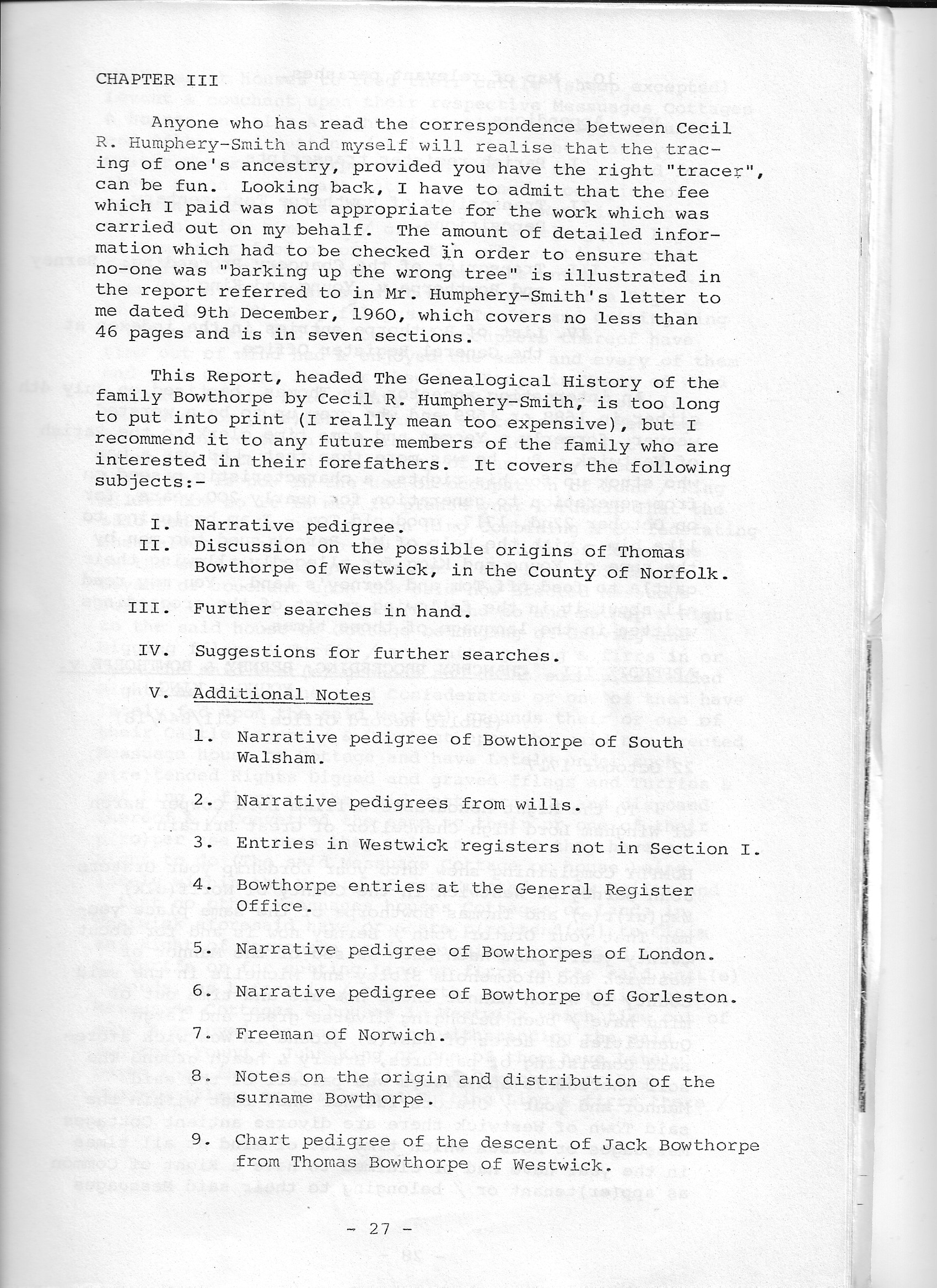 CHAPTER III

Anyone who has read the correspondence between Cecil R. Humphery-Smith and myself will realise that the tracing of one's ancestry, provided you have the right "tracer", can be fun. Looking back, I have to admit that the fee which I paid was not appropriate for the work which was carried out on my behalf. The amount of detailed information which had to be checked in order to ensure that no-one was "barking up the wrong tree" is illustrated in the report referred to in Mr. Humphery-Smith's letter to me dated 9th December, 1960, which covers no less than 46 pages and is in seven sections.

This Report, headed The Genealogical History of the family Bowthorpe by Cecil R. Humphery-Smith, is too long to put into print (I really mean too expensive), but I recommend it to any future members of the family who are interested in their forefathers. It covers the following subjects:-

I. Narrative pedigree.

II. Discussion on the possible origins of Thomas Bowthorpe of Westwick, in the County of Norfolk.

III. Further searches in hand.

IV. Suggestions for further searches.

V. Additional Notes

1. Narrative pedigree of Bowthorpe of South Walsham.

2. Narrative pedigrees from wills.

3. Entries in Westwick registers not in Section I.

4. Bowthorpe entries at the General Register Office.

5. Narrative pedigree of Bowthorpes of London.

6. Narrative pedigree of Bowthorpe of Gorleston.

7. Freeman of Norwich.

8. Notes on the origin and distribution of the surname Bowthorpe.

9. Chart pedigree of the descent of Jack Bowthorpe from Thomas Bowthorpe of Westwick.

- 27 -